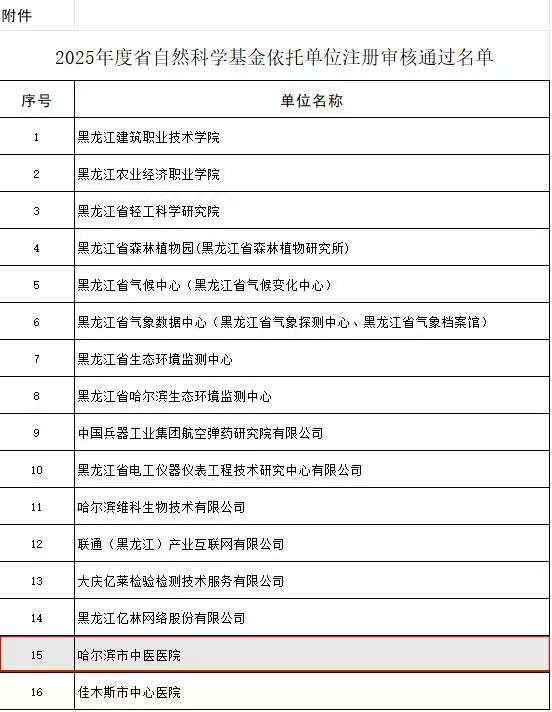 附件

2025年度省自然科学基金依托单位注册审核通过名单

| 序号 | 单位名称 |
|---|---|
| 1 | 黑龙江建筑职业技术学院 |
| 2 | 黑龙江农业经济职业学院 |
| 3 | 黑龙江省轻工科学研究院 |
| 4 | 黑龙江省森林植物园(黑龙江省森林植物研究所) |
| 5 | 黑龙江省气候中心（黑龙江省气候变化中心） |
| 6 | 黑龙江省气象数据中心（黑龙江省气象探测中心、黑龙江省气象档案馆） |
| 7 | 黑龙江省生态环境监测中心 |
| 8 | 黑龙江省哈尔滨生态环境监测中心 |
| 9 | 中国兵器工业集团航空弹药研究院有限公司 |
| 10 | 黑龙江省电工仪器仪表工程技术研究中心有限公司 |
| 11 | 哈尔滨维科生物技术有限公司 |
| 12 | 联通（黑龙江）产业互联网有限公司 |
| 13 | 大庆亿莱检验检测技术服务有限公司 |
| 14 | 黑龙江亿林网络股份有限公司 |
| 15 | 哈尔滨市中医医院 |
| 16 | 佳木斯市中心医院 |